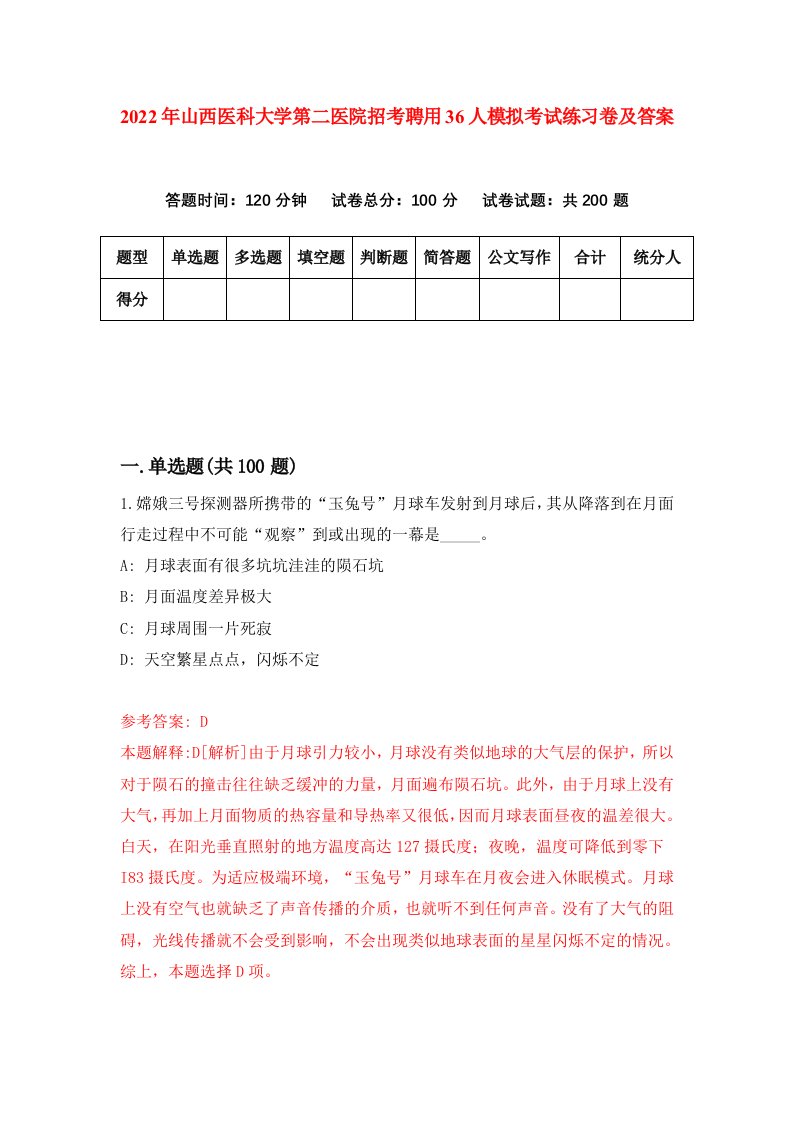 2022年山西医科大学第二医院招考聘用36人模拟考试练习卷及答案

答题时间：120分钟　试卷总分：100分　试卷试题：共200题

| 题型 | 单选题 | 多选题 | 填空题 | 判断题 | 简答题 | 公文写作 | 合计 | 统分人 |
|---|---|---|---|---|---|---|---|---|
| 得分 | | | | | | | | |

一.单选题(共100题)

1.嫦娥三号探测器所携带的“玉兔号”月球车发射到月球后，其从降落到在月面行走过程中不可能“观察”到或出现的一幕是_____。

A: 月球表面有很多坑坑洼洼的陨石坑

B: 月面温度差异极大

C: 月球周围一片死寂

D: 天空繁星点点，闪烁不定

参考答案: D

本题解释:D[解析]由于月球引力较小，月球没有类似地球的大气层的保护，所以对于陨石的撞击往往缺乏缓冲的力量，月面遍布陨石坑。此外，由于月球上没有大气，再加上月面物质的热容量和导热率又很低，因而月球表面昼夜的温差很大。白天，在阳光垂直照射的地方温度高达127摄氏度；夜晚，温度可降低到零下183摄氏度。为适应极端环境，“玉兔号”月球车在月夜会进入休眠模式。月球上没有空气也就缺乏了声音传播的介质，也就听不到任何声音。没有了大气的阻碍，光线传播就不会受到影响，不会出现类似地球表面的星星闪烁不定的情况。综上，本题选择D项。